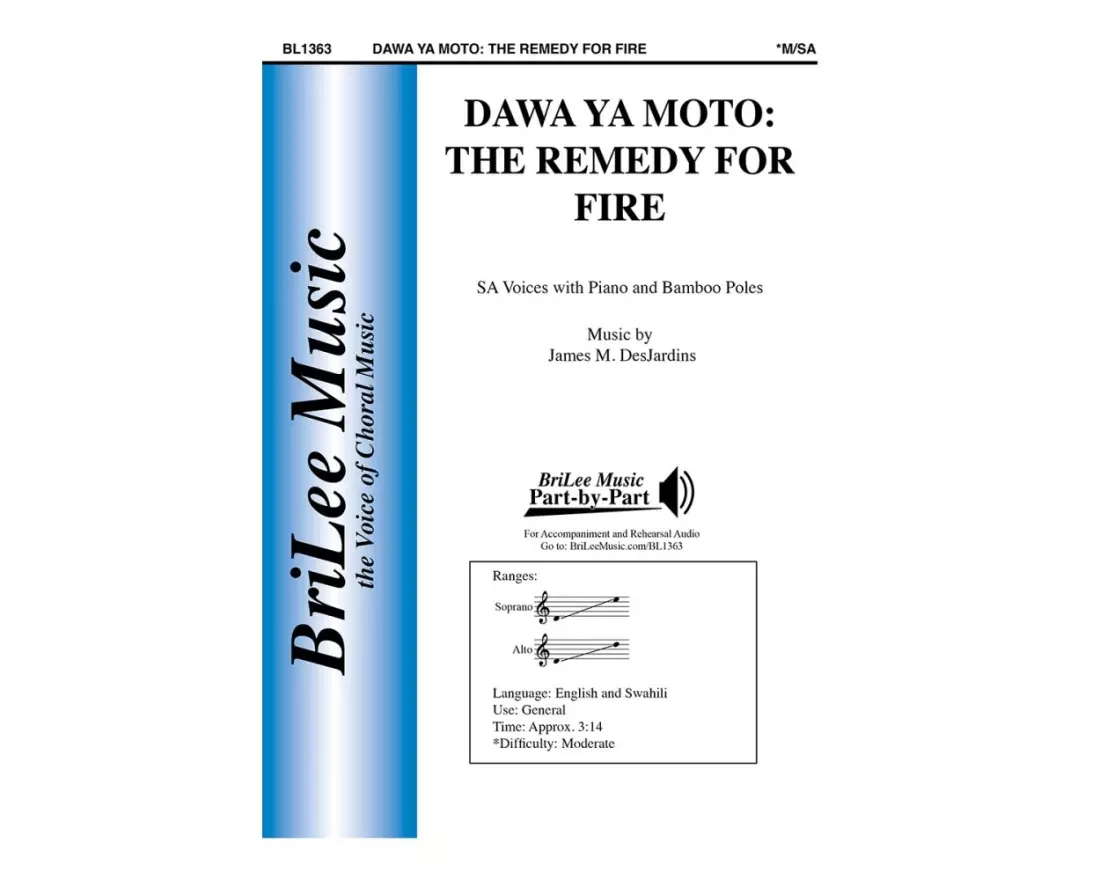 BL1363 DAWA YA MOTO: THE REMEDY FOR FIRE *M/SA

BriLee Music
the Voice of Choral Music

DAWA YA MOTO: THE REMEDY FOR FIRE

SA Voices with Piano and Bamboo Poles

Music by
James M. DesJardins

BriLee Music
Part-by-Part

For Accompaniment and Rehearsal Audio
Go to: BriLeeMusic.com/BL1363

Ranges:
Soprano
Alto

Language: English and Swahili
Use: General
Time: Approx. 3:14
*Difficulty: Moderate